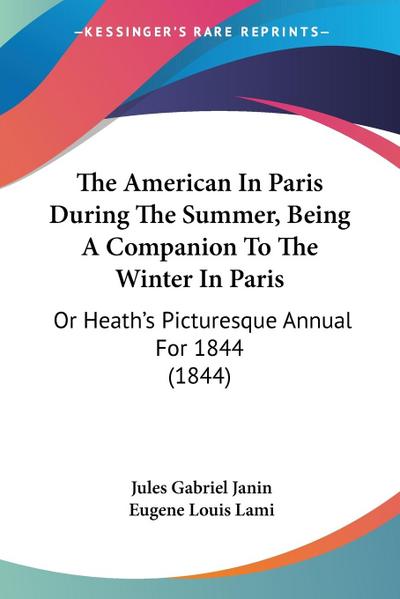 —KESSINGER'S RARE REPRINTS—

The American In Paris During The Summer, Being A Companion To The Winter In Paris

Or Heath's Picturesque Annual For 1844 (1844)

Jules Gabriel Janin
Eugene Louis Lami